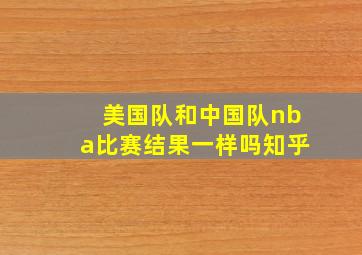 美国队和中国队nba比赛结果一样吗知乎